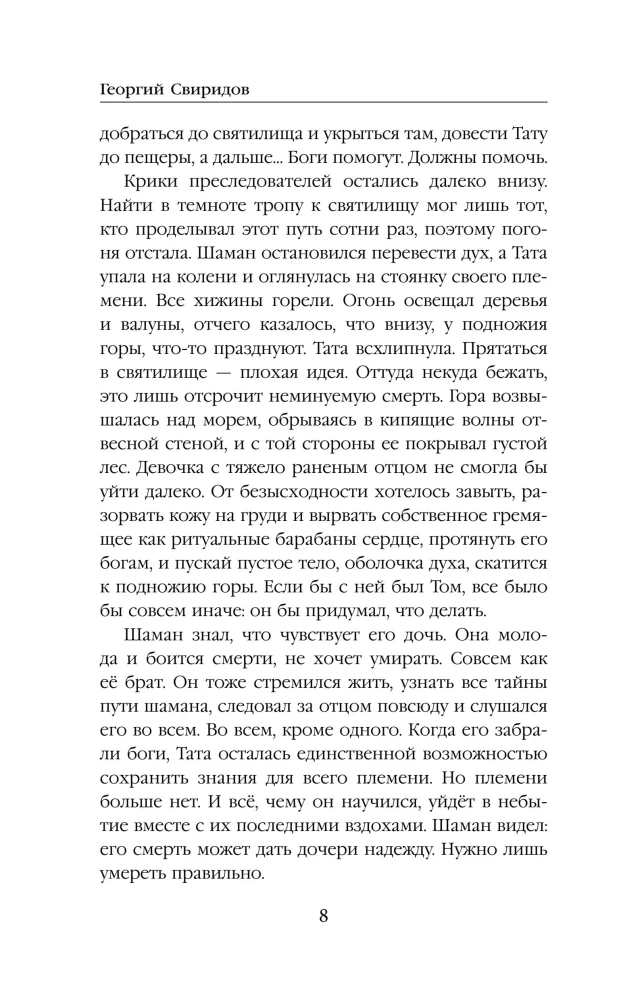 Георгий Свиридов

добраться до святилища и укрыться там, довести Тату до пещеры, а дальше... Боги помогут. Должны помочь.

Крики преследователей остались далеко внизу. Найти в темноте тропу к святилищу мог лишь тот, кто проделывал этот путь сотни раз, поэтому погоня отстала. Шаман остановился перевести дух, а Тата упала на колени и оглянулась на стоянку своего племени. Все хижины горели. Огонь освещал деревья и валуны, отчего казалось, что внизу, у подножия горы, что-то празднуют. Тата всхлипнула. Прятаться в святилище — плохая идея. Оттуда некуда бежать, это лишь отсрочит неминуемую смерть. Гора возвышалась над морем, обрываясь в кипящие волны отвесной стеной, и с той стороны ее покрывал густой лес. Девочка с тяжело раненым отцом не смогла бы уйти далеко. От безысходности хотелось завыть, разорвать кожу на груди и вырвать собственное гремящее как ритуальные барабаны сердце, протянуть его богам, и пускай пустое тело, оболочка духа, скатится к подножию горы. Если бы с ней был Том, все было бы совсем иначе: он бы придумал, что делать.

Шаман знал, что чувствует его дочь. Она молода и боится смерти, не хочет умирать. Совсем как её брат. Он тоже стремился жить, узнать все тайны пути шамана, следовал за отцом повсюду и слушался его во всем. Во всем, кроме одного. Когда его забрали боги, Тата осталась единственной возможностью сохранить знания для всего племени. Но племени больше нет. И всё, чему он научился, уйдёт в небытие вместе с их последними вздохами. Шаман видел: его смерть может дать дочери надежду. Нужно лишь умереть правильно.

8